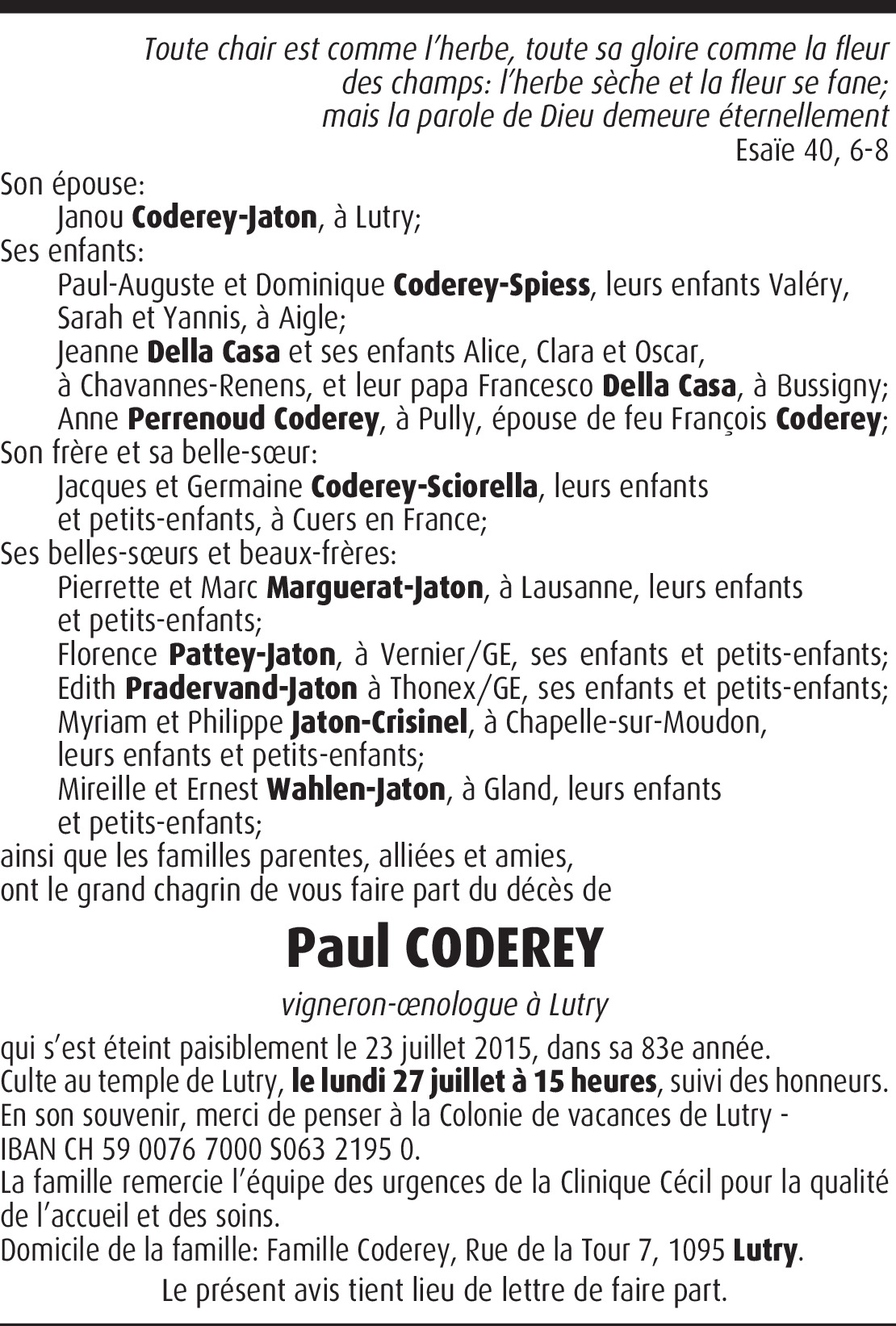 Toute chair est comme l'herbe, toute sa gloire comme la fleur des champs: l'herbe sèche et la fleur se fane; mais la parole de Dieu demeure éternellement
Esaïe 40, 6-8

Son épouse:
Janou Coderey-Jaton, à Lutry;
Ses enfants:
Paul-Auguste et Dominique Coderey-Spiess, leurs enfants Valéry, Sarah et Yannis, à Aigle;
Jeanne Della Casa et ses enfants Alice, Clara et Oscar, à Chavannes-Renens, et leur papa Francesco Della Casa, à Bussigny;
Anne Perrenoud Coderey, à Pully, épouse de feu François Coderey;
Son frère et sa belle-sœur:
Jacques et Germaine Coderey-Sciorella, leurs enfants et petits-enfants, à Cuers en France;
Ses belles-sœurs et beaux-frères:
Pierrette et Marc Marguerat-Jaton, à Lausanne, leurs enfants et petits-enfants;
Florence Pattey-Jaton, à Vernier/GE, ses enfants et petits-enfants;
Edith Pradervand-Jaton à Thonex/GE, ses enfants et petits-enfants;
Myriam et Philippe Jaton-Crisinel, à Chapelle-sur-Moudon, leurs enfants et petits-enfants;
Mireille et Ernest Wahlen-Jaton, à Gland, leurs enfants et petits-enfants;
ainsi que les familles parentes, alliées et amies,
ont le grand chagrin de vous faire part du décès de

Paul CODEREY

vigneron-œnologue à Lutry

qui s'est éteint paisiblement le 23 juillet 2015, dans sa 83e année.
Culte au temple de Lutry, le lundi 27 juillet à 15 heures, suivi des honneurs.
En son souvenir, merci de penser à la Colonie de vacances de Lutry - IBAN CH 59 0076 7000 S063 2195 0.
La famille remercie l'équipe des urgences de la Clinique Cécil pour la qualité de l'accueil et des soins.
Domicile de la famille: Famille Coderey, Rue de la Tour 7, 1095 Lutry.

Le présent avis tient lieu de lettre de faire part.